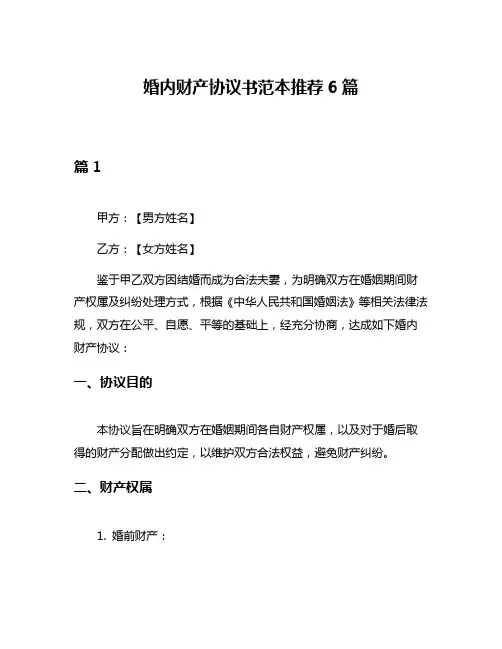 婚内财产协议书范本推荐 6 篇

篇 1

甲方：【男方姓名】

乙方：【女方姓名】

鉴于甲乙双方因结婚而成为合法夫妻，为明确双方在婚姻期间财产权属及纠纷处理方式，根据《中华人民共和国婚姻法》等相关法律法规，双方在公平、自愿、平等的基础上，经充分协商，达成如下婚内财产协议：

一、协议目的

本协议旨在明确双方在婚姻期间各自财产权属，以及对于婚后取得的财产分配做出约定，以维护双方合法权益，避免财产纠纷。

二、财产权属

1. 婚前财产：